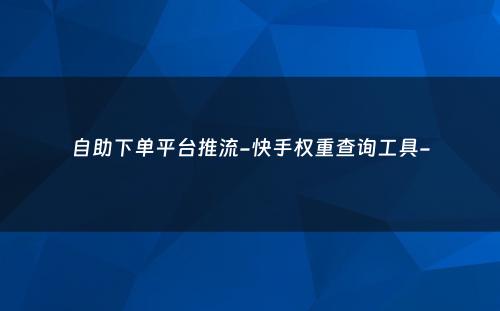 自助下单平台推流-快手权重查询工具-